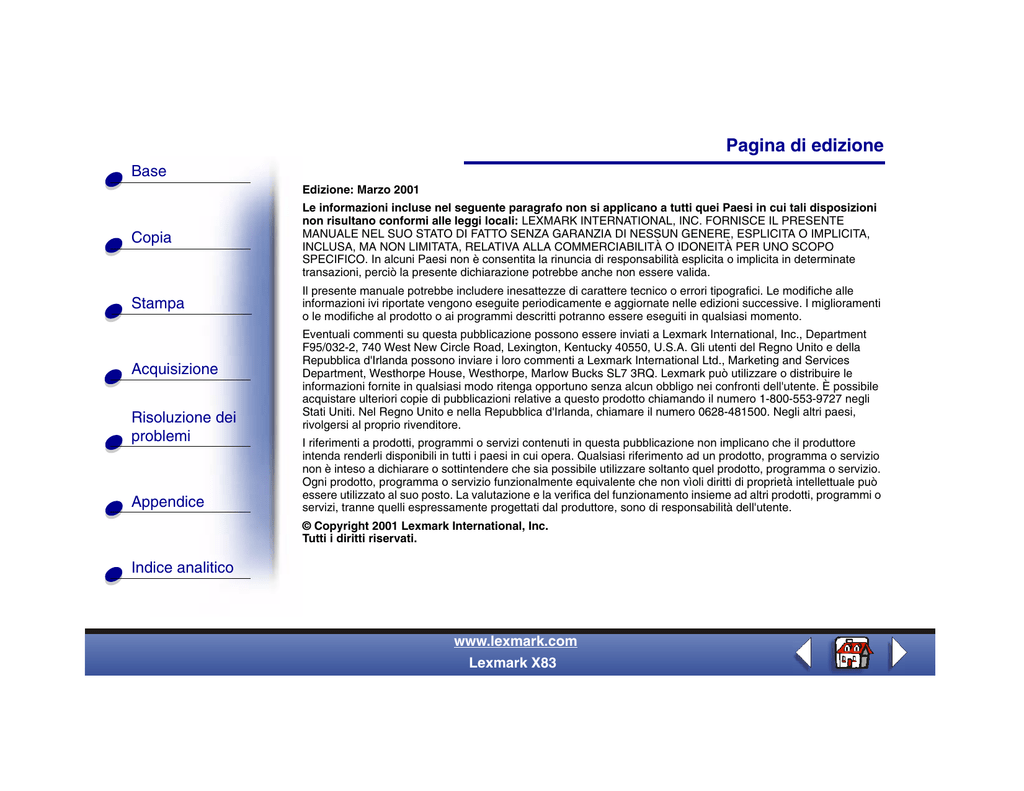 Pagina di edizione

Base

Copia

Stampa

Acquisizione

Risoluzione dei problemi

Appendice

Indice analitico

Edizione: Marzo 2001

Le informazioni incluse nel seguente paragrafo non si applicano a tutti quei Paesi in cui tali disposizioni non risultano conformi alle leggi locali: LEXMARK INTERNATIONAL, INC. FORNISCE IL PRESENTE MANUALE NEL SUO STATO DI FATTO SENZA GARANZIA DI NESSUN GENERE, ESPLICITA O IMPLICITA, INCLUSA, MA NON LIMITATA, RELATIVA ALLA COMMERCIABILITÀ O IDONEITÀ PER UNO SCOPO SPECIFICO. In alcuni Paesi non è consentita la rinuncia di responsabilità esplicita o implicita in determinate transazioni, perciò la presente dichiarazione potrebbe anche non essere valida.

Il presente manuale potrebbe includere inesattezze di carattere tecnico o errori tipografici. Le modifiche alle informazioni ivi riportate vengono eseguite periodicamente e aggiornate nelle edizioni successive. I miglioramenti o le modifiche al prodotto o ai programmi descritti potranno essere eseguiti in qualsiasi momento.

Eventuali commenti su questa pubblicazione possono essere inviati a Lexmark International, Inc., Department F95/032-2, 740 West New Circle Road, Lexington, Kentucky 40550, U.S.A. Gli utenti del Regno Unito e della Repubblica d'Irlanda possono inviare i loro commenti a Lexmark International Ltd., Marketing and Services Department, Westhorpe House, Westhorpe, Marlow Bucks SL7 3RQ. Lexmark può utilizzare o distribuire le informazioni fornite in qualsiasi modo ritenga opportuno senza alcun obbligo nei confronti dell'utente. È possibile acquistare ulteriori copie di pubblicazioni relative a questo prodotto chiamando il numero 1-800-553-9727 negli Stati Uniti. Nel Regno Unito e nella Repubblica d'Irlanda, chiamare il numero 0628-481500. Negli altri paesi, rivolgersi al proprio rivenditore.

I riferimenti a prodotti, programmi o servizi contenuti in questa pubblicazione non implicano che il produttore intenda renderli disponibili in tutti i paesi in cui opera. Qualsiasi riferimento ad un prodotto, programma o servizio non è inteso a dichiarare o sottintendere che sia possibile utilizzare soltanto quel prodotto, programma o servizio. Ogni prodotto, programma o servizio funzionalmente equivalente che non vìoli diritti di proprietà intellettuale può essere utilizzato al suo posto. La valutazione e la verifica del funzionamento insieme ad altri prodotti, programmi o servizi, tranne quelli espressamente progettati dal produttore, sono di responsabilità dell'utente.

© Copyright 2001 Lexmark International, Inc.
Tutti i diritti riservati.

www.lexmark.com
Lexmark X83